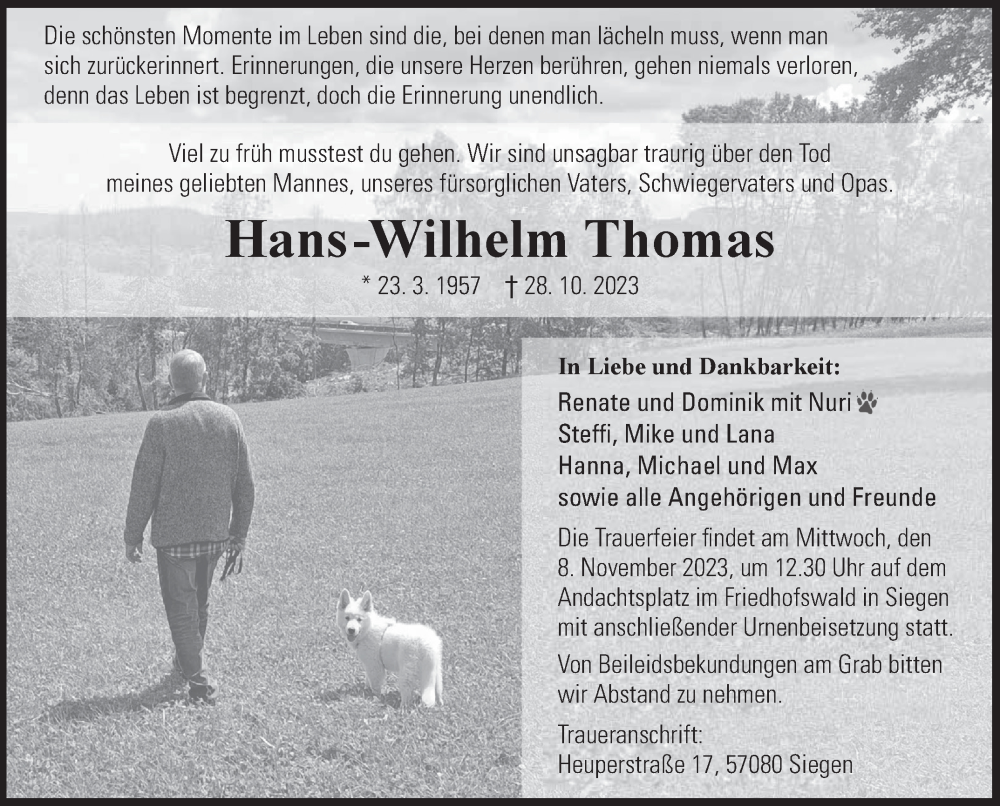 Die schönsten Momente im Leben sind die, bei denen man lächeln muss, wenn man sich zurückerinnert. Erinnerungen, die unsere Herzen berühren, gehen niemals verloren, denn das Leben ist begrenzt, doch die Erinnerung unendlich.

Viel zu früh musstest du gehen. Wir sind unsagbar traurig über den Tod meines geliebten Mannes, unseres fürsorglichen Vaters, Schwiegervaters und Opas.

Hans-Wilhelm Thomas

* 23. 3. 1957 † 28. 10. 2023

In Liebe und Dankbarkeit:

Renate und Dominik mit Nuri
Steffi, Mike und Lana
Hanna, Michael und Max
sowie alle Angehörigen und Freunde

Die Trauerfeier findet am Mittwoch, den 8. November 2023, um 12.30 Uhr auf dem Andachtsplatz im Friedhofswald in Siegen mit anschließender Urnenbeisetzung statt.

Von Beileidsbekundungen am Grab bitten wir Abstand zu nehmen.

Traueranschrift:
Heuperstraße 17, 57080 Siegen